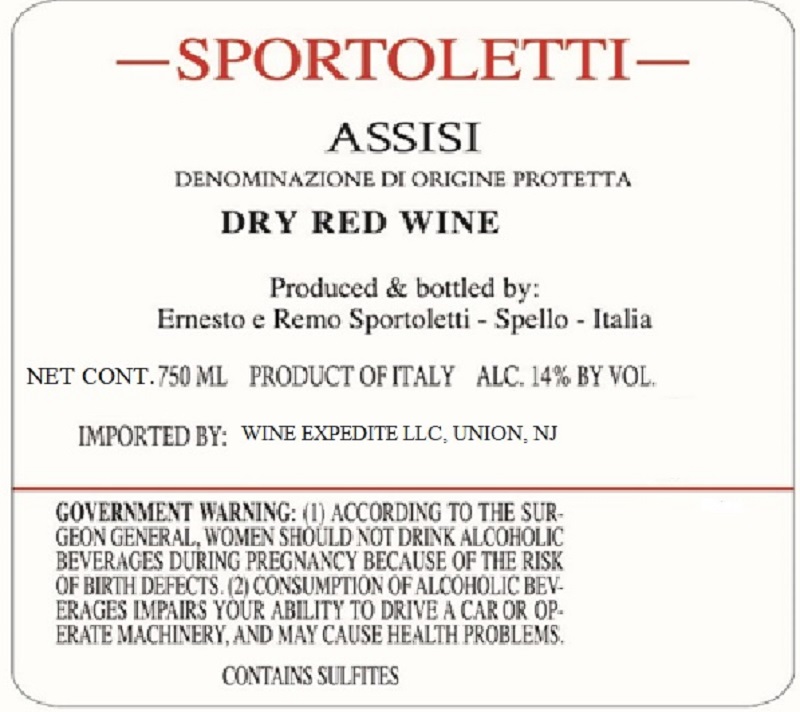 —SPORTOLETTI—

ASSISI

DENOMINAZIONE DI ORIGINE PROTETTA

DRY RED WINE

Produced & bottled by:
Ernesto e Remo Sportoletti - Spello - Italia

NET CONT. 750 ML PRODUCT OF ITALY ALC. 14% BY VOL.

IMPORTED BY: WINE EXPEDITE LLC, UNION, NJ

GOVERNMENT WARNING: (1) ACCORDING TO THE SURGEON GENERAL, WOMEN SHOULD NOT DRINK ALCOHOLIC BEVERAGES DURING PREGNANCY BECAUSE OF THE RISK OF BIRTH DEFECTS. (2) CONSUMPTION OF ALCOHOLIC BEVERAGES IMPAIRS YOUR ABILITY TO DRIVE A CAR OR OPERATE MACHINERY, AND MAY CAUSE HEALTH PROBLEMS.

CONTAINS SULFITES